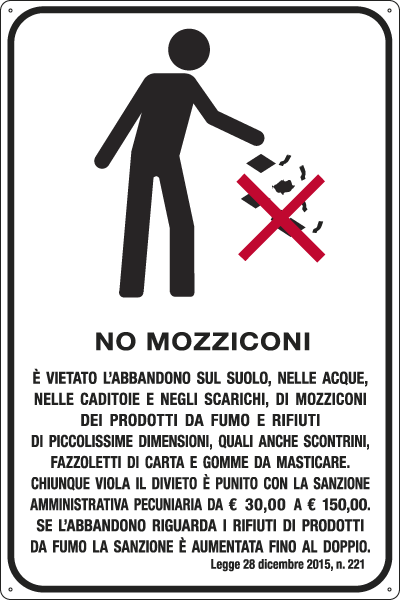 NO MOZZICONI

È VIETATO L'ABBANDONO SUL SUOLO, NELLE ACQUE, NELLE CADITOIE E NEGLI SCARICHI, DI MOZZICONI DEI PRODOTTI DA FUMO E RIFIUTI DI PICCOLISSIME DIMENSIONI, QUALI ANCHE SCONTRINI, FAZZOLETTI DI CARTA E GOMME DA MASTICARE. CHIUNQUE VIOLA IL DIVIETO È PUNITO CON LA SANZIONE AMMINISTRATIVA PECUNIARIA DA € 30,00 A € 150,00. SE L'ABBANDONO RIGUARDA I RIFIUTI DI PRODOTTI DA FUMO LA SANZIONE È AUMENTATA FINO AL DOPPIO.

Legge 28 dicembre 2015, n. 221